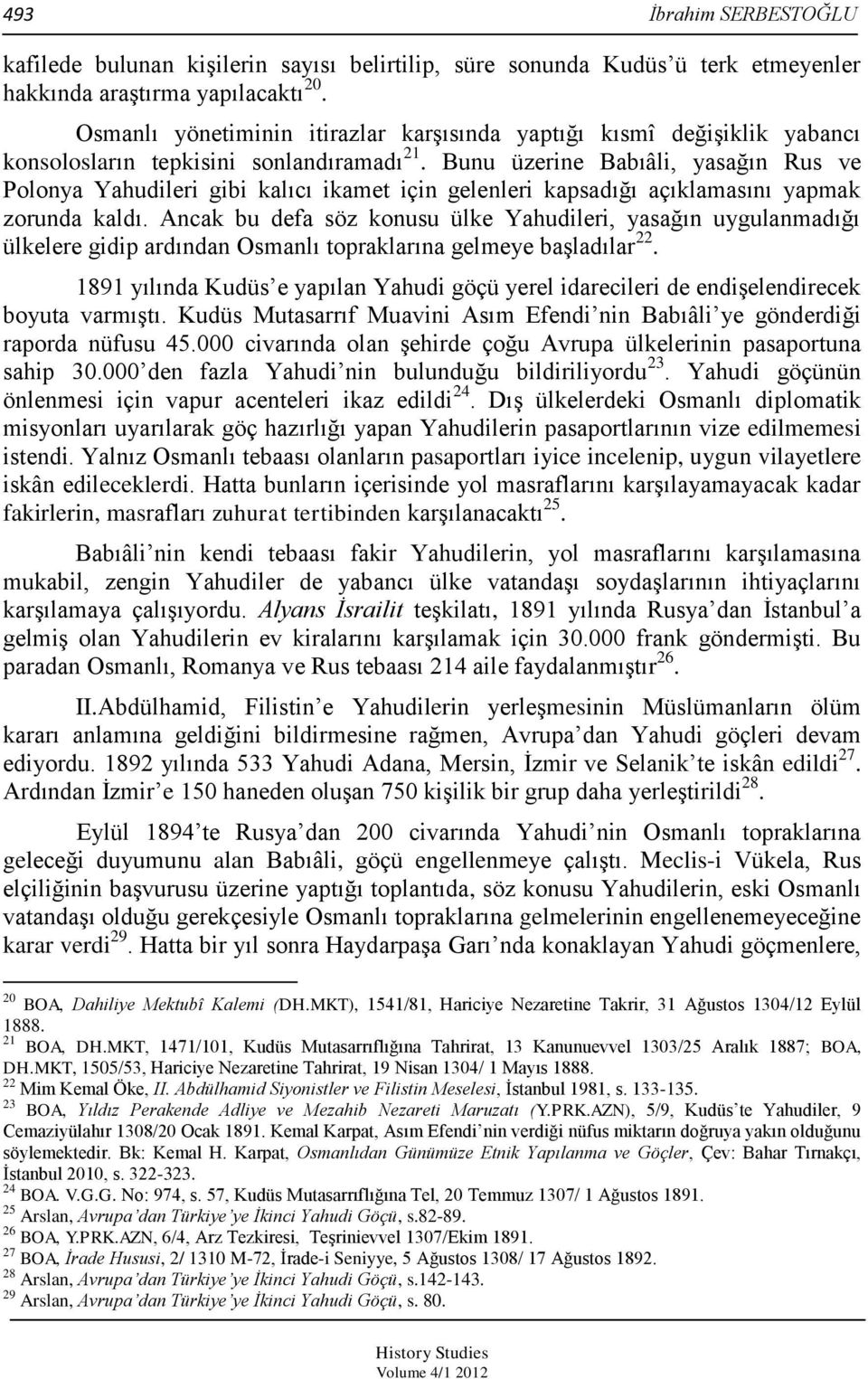 493 İbrahim SERBESTOĞLU

kafilede bulunan kişilerin sayısı belirtilip, süre sonunda Kudüs'ü terk etmeyenler hakkında araştırma yapılacaktı $^{20}$.

Osmanlı yönetiminin itirazlar karşısında yaptığı kısmî değişiklik yabancı konsolosların tepkisini sonlandıramadı $^{21}$. Bunu üzerine Babıâli, yasağın Rus ve Polonya Yahudileri gibi kalıcı ikamet için gelenleri kapsadığı açıklamasını yapmak zorunda kaldı. Ancak bu defa söz konusu ülke Yahudileri, yasağın uygulanmadığı ülkelere gidip ardından Osmanlı topraklarına gelmeye başladılar $^{22}$.

1891 yılında Kudüs'e yapılan Yahudi göçü yerel idarecileri de endişelendirecek boyuta varmıştı. Kudüs Mutasarrıf Muavini Asım Efendi'nin Babıâli'ye gönderdiği raporda nüfusu 45.000 civarında olan şehirde çoğu Avrupa ülkelerinin pasaportuna sahip 30.000'den fazla Yahudi'nin bulunduğu bildiriliyordu $^{23}$. Yahudi göçünün önlenmesi için vapur acenteleri ikaz edildi $^{24}$. Dış ülkelerdeki Osmanlı diplomatik misyonları uyarılarak göç hazırlığı yapan Yahudilerin pasaportlarının vize edilmemesi istendi. Yalnız Osmanlı tebaası olanların pasaportları iyice incelenip, uygun vilayetlere iskân edileceklerdi. Hatta bunların içerisinde yol masraflarını karşılayamayacak kadar fakirlerin, masrafları zuhurat tertibinden karşılanacaktı $^{25}$.

Babıâli'nin kendi tebaası fakir Yahudilerin, yol masraflarını karşılamasına mukabil, zengin Yahudiler de yabancı ülke vatandaşı soydaşlarının ihtiyaçlarını karşılamaya çalışıyordu. Alyans İsrailit teşkilatı, 1891 yılında Rusya'dan İstanbul'a gelmiş olan Yahudilerin ev kiralarını karşılamak için 30.000 frank göndermişti. Bu paradan Osmanlı, Romanya ve Rus tebaası 214 aile faydalanmıştır $^{26}$.

II.Abdülhamid, Filistin'e Yahudilerin yerleşmesinin Müslümanların ölüm kararı anlamına geldiğini bildirmesine rağmen, Avrupa'dan Yahudi göçleri devam ediyordu. 1892 yılında 533 Yahudi Adana, Mersin, İzmir ve Selanik'te iskân edildi $^{27}$. Ardından İzmir'e 150 haneden oluşan 750 kişilik bir grup daha yerleştirildi $^{28}$.

Eylül 1894'te Rusya'dan 200 civarında Yahudi'nin Osmanlı topraklarına geleceği duyumunu alan Babıâli, göçü engellenmeye çalıştı. Meclis-i Vükela, Rus elçiliğinin başvurusu üzerine yaptığı toplantıda, söz konusu Yahudilerin, eski Osmanlı vatandaşı olduğu gerekçesiyle Osmanlı topraklarına gelmelerinin engellenemeyeceğine karar verdi $^{29}$. Hatta bir yıl sonra Haydarpaşa Garı'nda konaklayan Yahudi göçmenlere,

$^{20}$ BOA, Dahiliye Mektubî Kalemi (DH.MKT), 1541/81, Hariciye Nezaretine Takrir, 31 Ağustos 1304/12 Eylül 1888.
$^{21}$ BOA, DH.MKT, 1471/101, Kudüs Mutasarrıflığına Tahrirat, 13 Kanunuevvel 1303/25 Aralık 1887; BOA, DH.MKT, 1505/53, Hariciye Nezaretine Tahrirat, 19 Nisan 1304/ 1 Mayıs 1888.
$^{22}$ Mim Kemal Öke, II. Abdülhamid Siyonistler ve Filistin Meselesi, İstanbul 1981, s. 133-135.
$^{23}$ BOA, Yıldız Perakende Adliye ve Mezahib Nezareti Maruzatı (Y.PRK.AZN), 5/9, Kudüs'te Yahudiler, 9 Cemaziyülahır 1308/20 Ocak 1891. Kemal Karpat, Asım Efendi'nin verdiği nüfus miktarın doğruya yakın olduğunu söylemektedir. Bk: Kemal H. Karpat, Osmanlıdan Günümüze Etnik Yapılanma ve Göçler, Çev: Bahar Tırnakçı, İstanbul 2010, s. 322-323.
$^{24}$ BOA. V.G.G. No: 974, s. 57, Kudüs Mutasarrıflığına Tel, 20 Temmuz 1307/ 1 Ağustos 1891.
$^{25}$ Arslan, Avrupa'dan Türkiye'ye İkinci Yahudi Göçü, s.82-89.
$^{26}$ BOA, Y.PRK.AZN, 6/4, Arz Tezkiresi, Teşrinievvel 1307/Ekim 1891.
$^{27}$ BOA, İrade Hususi, 2/ 1310 M-72, İrade-i Seniyye, 5 Ağustos 1308/ 17 Ağustos 1892.
$^{28}$ Arslan, Avrupa'dan Türkiye'ye İkinci Yahudi Göçü, s.142-143.
$^{29}$ Arslan, Avrupa'dan Türkiye'ye İkinci Yahudi Göçü, s. 80.

History Studies
Volume 4/1 2012